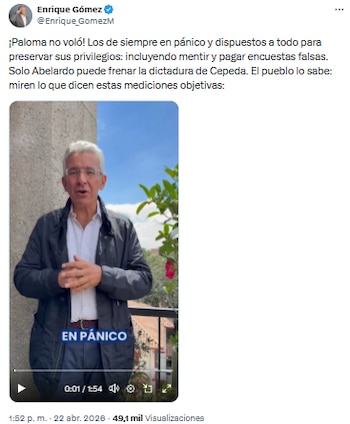 Enrique Gómez
@Enrique_GomezM

¡Paloma no voló! Los de siempre en pánico y dispuestos a todo para preservar sus privilegios: incluyendo mentir y pagar encuestas falsas. Solo Abelardo puede frenar la dictadura de Cepeda. El pueblo lo sabe: miren lo que dicen estas mediciones objetivas:

EN PÁNICO

0:01 / 1:54

1:52 p. m. · 22 abr. 2026 · 49,1 mil Visualizaciones